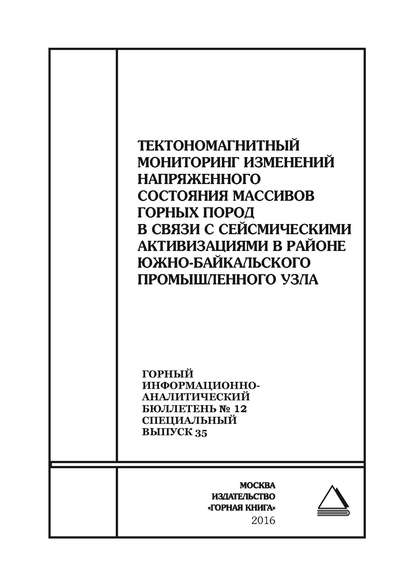 ТЕКТОНОМАГНИТНЫЙ МОНИТОРИНГ ИЗМЕНЕНИЙ НАПРЯЖЕННОГО СОСТОЯНИЯ МАССИВОВ ГОРНЫХ ПОРОД В СВЯЗИ С СЕЙСМИЧЕСКИМИ АКТИВИЗАЦИЯМИ В РАЙОНЕ ЮЖНО-БАЙКАЛЬСКОГО ПРОМЫШЛЕННОГО УЗЛА

ГОРНЫЙ ИНФОРМАЦИОННО-АНАЛИТИЧЕСКИЙ БЮЛЛЕТЕНЬ № 12 СПЕЦИАЛЬНЫЙ ВЫПУСК 35

МОСКВА
ИЗДАТЕЛЬСТВО
«ГОРНАЯ КНИГА»
2016